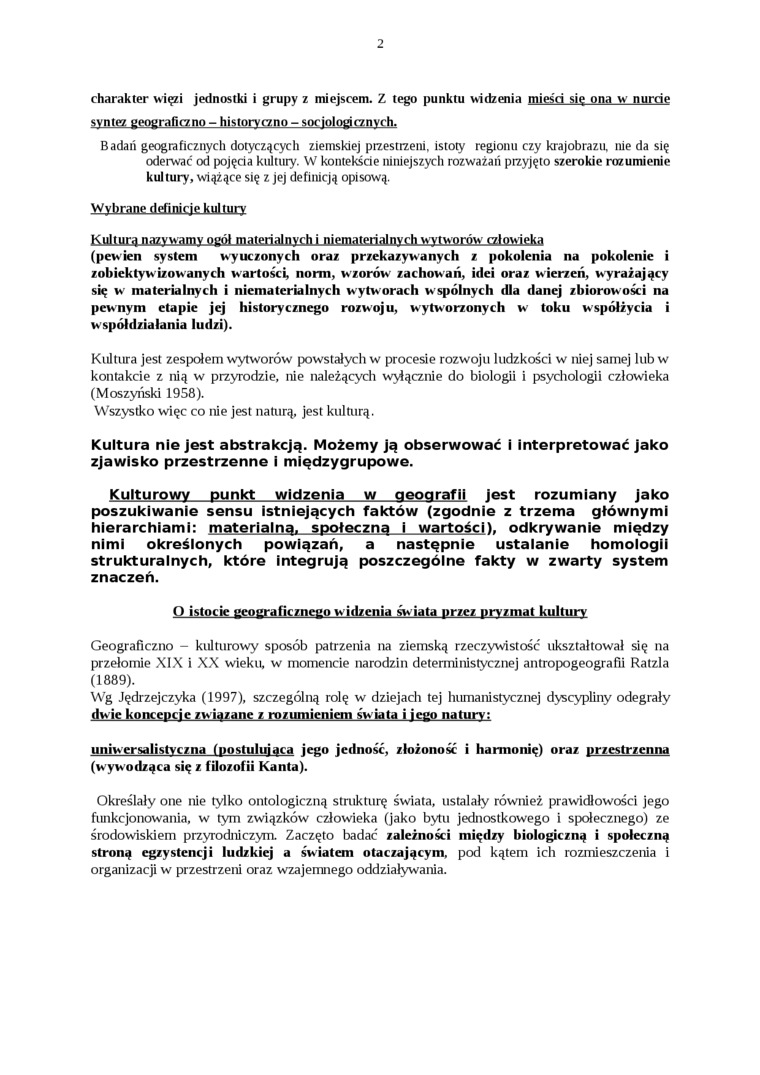 2

charakter więzi jednostki i grupy z miejscem. Z tego punktu widzenia mieści się ona w nurcie syntez geograficzno – historyczno – socjologicznych.

Badań geograficznych dotyczących ziemskiej przestrzeni, istoty regionu czy krajobrazu, nie da się oderwać od pojęcia kultury. W kontekście niniejszych rozważań przyjęto szerokie rozumienie kultury, wiążące się z jej definicją opisową.

Wybrane definicje kultury

Kulturą nazywamy ogół materialnych i niematerialnych wytworów człowieka
(pewien system wyuczonych oraz przekazywanych z pokolenia na pokolenie i zobiektywizowanych wartości, norm, wzorów zachowań, idei oraz wierzeń, wyrażający się w materialnych i niematerialnych wytworach wspólnych dla danej zbiorowości na pewnym etapie jej historycznego rozwoju, wytworzonych w toku współżycia i współdziałania ludzi).

Kultura jest zespołem wytworów powstałych w procesie rozwoju ludzkości w niej samej lub w kontakcie z nią w przyrodzie, nie należących wyłącznie do biologii i psychologii człowieka (Moszyński 1958).
Wszystko więc co nie jest naturą, jest kulturą.

Kultura nie jest abstrakcją. Możemy ją obserwować i interpretować jako zjawisko przestrzenne i międzygrupowe.

Kulturowy punkt widzenia w geografii jest rozumiany jako poszukiwanie sensu istniejących faktów (zgodnie z trzema głównymi hierarchiami: materialną, społeczną i wartości), odkrywanie między nimi określonych powiązań, a następnie ustalanie homologii strukturalnych, które integrują poszczególne fakty w zwarty system znaczeń.

O istocie geograficznego widzenia świata przez pryzmat kultury

Geograficzno – kulturowy sposób patrzenia na ziemską rzeczywistość ukształtował się na przełomie XIX i XX wieku, w momencie narodzin deterministycznej antropogeografii Ratzla (1889).
Wg Jędrzejczyka (1997), szczególną rolę w dziejach tej humanistycznej dyscypliny odegrały dwie koncepcje związane z rozumieniem świata i jego natury:

uniwersalistyczna (postulująca jego jedność, złożoność i harmonię) oraz przestrzenna (wywodząca się z filozofii Kanta).

Określały one nie tylko ontologiczną strukturę świata, ustalały również prawidłowości jego funkcjonowania, w tym związków człowieka (jako bytu jednostkowego i społecznego) ze środowiskiem przyrodniczym. Zaczęto badać zależności między biologiczną i społeczną stroną egzystencji ludzkiej a światem otaczającym, pod kątem ich rozmieszczenia i organizacji w przestrzeni oraz wzajemnego oddziaływania.